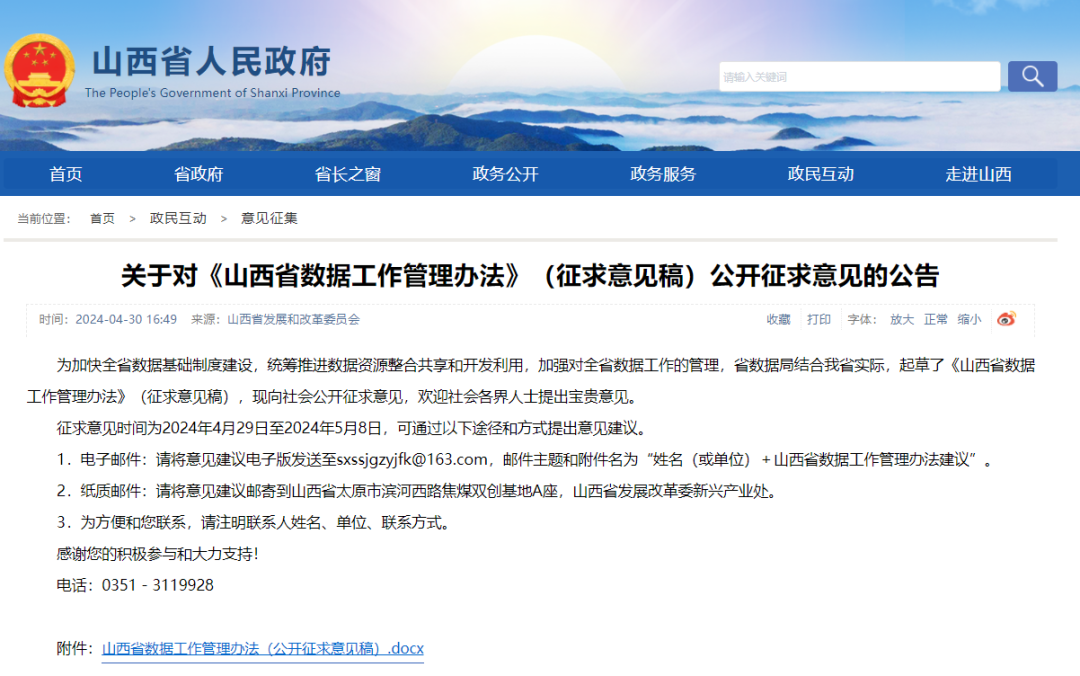 山西省人民政府
The People's Government of Shanxi Province

请输入关键词

首页 省政府 省长之窗 政务公开 政务服务 政民互动 走进山西

当前位置： 首页 > 政民互动 > 意见征集

关于对《山西省数据工作管理办法》（征求意见稿）公开征求意见的公告

时间：2024-04-30 16:49 来源：山西省发展和改革委员会

收藏 打印 字体： 放大 正常 缩小

为加快全省数据基础制度建设，统筹推进数据资源整合共享和开发利用，加强对全省数据工作的管理，省数据局结合我省实际，起草了《山西省数据工作管理办法》（征求意见稿），现向社会公开征求意见，欢迎社会各界人士提出宝贵意见。

征求意见时间为2024年4月29日至2024年5月8日，可通过以下途径和方式提出意见建议。

1．电子邮件：请将意见建议电子版发送至sxssjgzyjfk@163.com，邮件主题和附件名为“姓名（或单位）＋山西省数据工作管理办法建议”。

2．纸质邮件：请将意见建议邮寄到山西省太原市滨河西路焦煤双创基地A座，山西省发展改革委新兴产业处。

3．为方便和您联系，请注明联系人姓名、单位、联系方式。

感谢您的积极参与和大力支持！

电话：0351 - 3119928

附件：山西省数据工作管理办法（公开征求意见稿）.docx